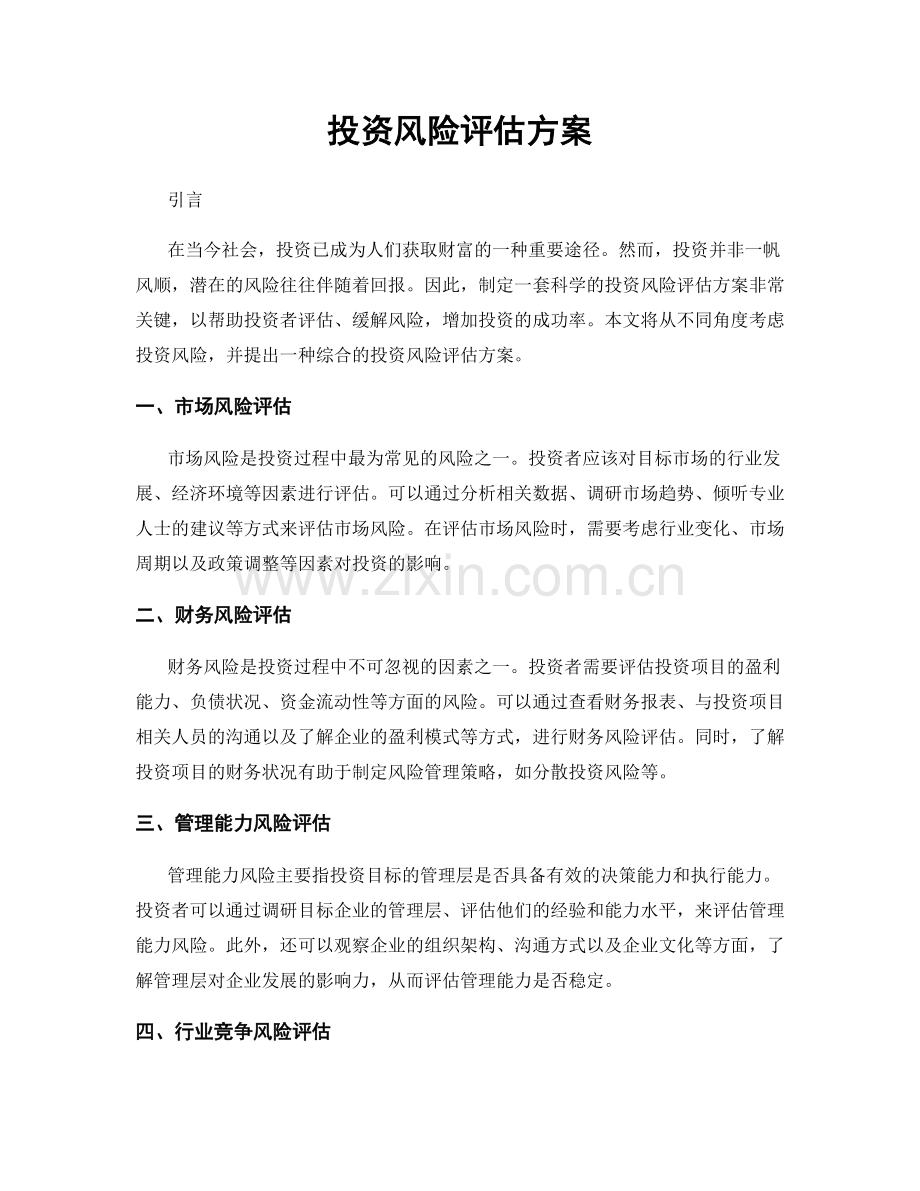 投资风险评估方案

引言

在当今社会，投资已成为人们获取财富的一种重要途径。然而，投资并非一帆风顺，潜在的风险往往伴随着回报。因此，制定一套科学的投资风险评估方案非常关键，以帮助投资者评估、缓解风险，增加投资的成功率。本文将从不同角度考虑投资风险，并提出一种综合的投资风险评估方案。

一、市场风险评估

市场风险是投资过程中最为常见的风险之一。投资者应该对目标市场的行业发展、经济环境等因素进行评估。可以通过分析相关数据、调研市场趋势、倾听专业人士的建议等方式来评估市场风险。在评估市场风险时，需要考虑行业变化、市场周期以及政策调整等因素对投资的影响。

二、财务风险评估

财务风险是投资过程中不可忽视的因素之一。投资者需要评估投资项目的盈利能力、负债状况、资金流动性等方面的风险。可以通过查看财务报表、与投资项目相关人员的沟通以及了解企业的盈利模式等方式，进行财务风险评估。同时，了解投资项目的财务状况有助于制定风险管理策略，如分散投资风险等。

三、管理能力风险评估

管理能力风险主要指投资目标的管理层是否具备有效的决策能力和执行能力。投资者可以通过调研目标企业的管理层、评估他们的经验和能力水平，来评估管理能力风险。此外，还可以观察企业的组织架构、沟通方式以及企业文化等方面，了解管理层对企业发展的影响力，从而评估管理能力是否稳定。

四、行业竞争风险评估

www.zixin.com.cn